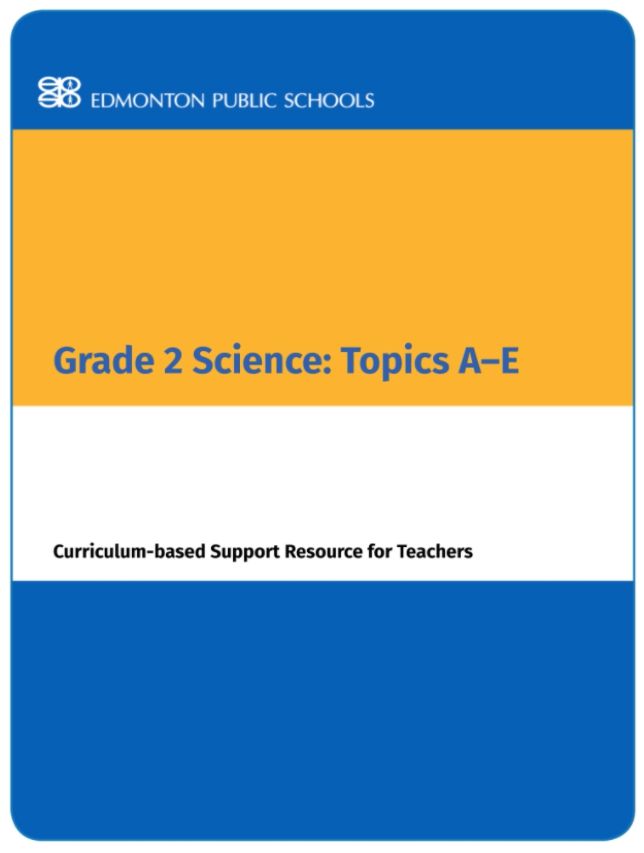 EDMONTON PUBLIC SCHOOLS

Grade 2 Science: Topics A–E

Curriculum-based Support Resource for Teachers